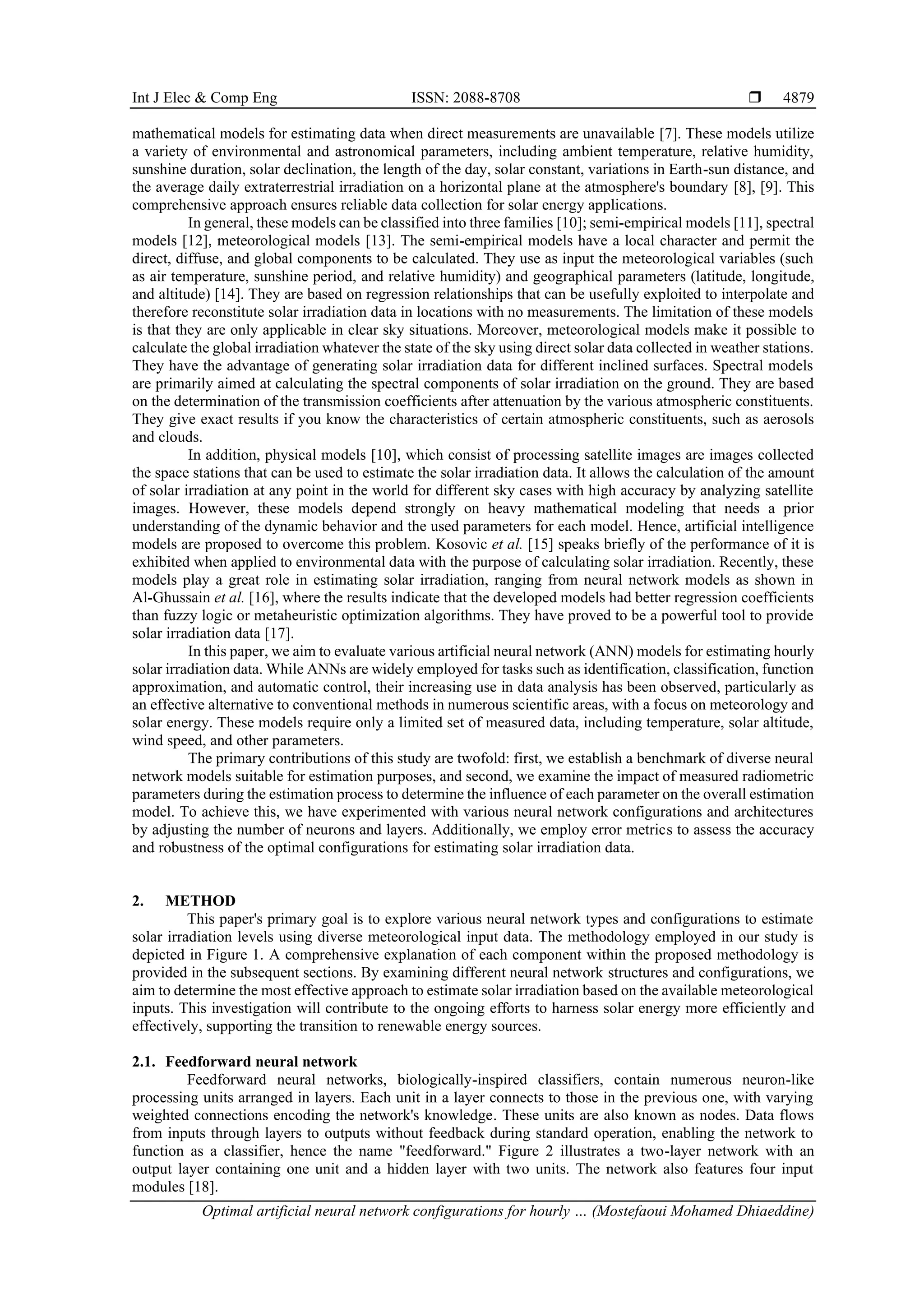 Int J Elec & Comp Eng ISSN: 2088-8708 ❒ 4879

mathematical models for estimating data when direct measurements are unavailable [7]. These models utilize a variety of environmental and astronomical parameters, including ambient temperature, relative humidity, sunshine duration, solar declination, the length of the day, solar constant, variations in Earth-sun distance, and the average daily extraterrestrial irradiation on a horizontal plane at the atmosphere's boundary [8], [9]. This comprehensive approach ensures reliable data collection for solar energy applications.

In general, these models can be classified into three families [10]; semi-empirical models [11], spectral models [12], meteorological models [13]. The semi-empirical models have a local character and permit the direct, diffuse, and global components to be calculated. They use as input the meteorological variables (such as air temperature, sunshine period, and relative humidity) and geographical parameters (latitude, longitude, and altitude) [14]. They are based on regression relationships that can be usefully exploited to interpolate and therefore reconstitute solar irradiation data in locations with no measurements. The limitation of these models is that they are only applicable in clear sky situations. Moreover, meteorological models make it possible to calculate the global irradiation whatever the state of the sky using direct solar data collected in weather stations. They have the advantage of generating solar irradiation data for different inclined surfaces. Spectral models are primarily aimed at calculating the spectral components of solar irradiation on the ground. They are based on the determination of the transmission coefficients after attenuation by the various atmospheric constituents. They give exact results if you know the characteristics of certain atmospheric constituents, such as aerosols and clouds.

In addition, physical models [10], which consist of processing satellite images are images collected the space stations that can be used to estimate the solar irradiation data. It allows the calculation of the amount of solar irradiation at any point in the world for different sky cases with high accuracy by analyzing satellite images. However, these models depend strongly on heavy mathematical modeling that needs a prior understanding of the dynamic behavior and the used parameters for each model. Hence, artificial intelligence models are proposed to overcome this problem. Kosovic et al. [15] speaks briefly of the performance of it is exhibited when applied to environmental data with the purpose of calculating solar irradiation. Recently, these models play a great role in estimating solar irradiation, ranging from neural network models as shown in Al-Ghussain et al. [16], where the results indicate that the developed models had better regression coefficients than fuzzy logic or metaheuristic optimization algorithms. They have proved to be a powerful tool to provide solar irradiation data [17].

In this paper, we aim to evaluate various artificial neural network (ANN) models for estimating hourly solar irradiation data. While ANNs are widely employed for tasks such as identification, classification, function approximation, and automatic control, their increasing use in data analysis has been observed, particularly as an effective alternative to conventional methods in numerous scientific areas, with a focus on meteorology and solar energy. These models require only a limited set of measured data, including temperature, solar altitude, wind speed, and other parameters.

The primary contributions of this study are twofold: first, we establish a benchmark of diverse neural network models suitable for estimation purposes, and second, we examine the impact of measured radiometric parameters during the estimation process to determine the influence of each parameter on the overall estimation model. To achieve this, we have experimented with various neural network configurations and architectures by adjusting the number of neurons and layers. Additionally, we employ error metrics to assess the accuracy and robustness of the optimal configurations for estimating solar irradiation data.

2. METHOD
This paper's primary goal is to explore various neural network types and configurations to estimate solar irradiation levels using diverse meteorological input data. The methodology employed in our study is depicted in Figure 1. A comprehensive explanation of each component within the proposed methodology is provided in the subsequent sections. By examining different neural network structures and configurations, we aim to determine the most effective approach to estimate solar irradiation based on the available meteorological inputs. This investigation will contribute to the ongoing efforts to harness solar energy more efficiently and effectively, supporting the transition to renewable energy sources.

2.1. Feedforward neural network
Feedforward neural networks, biologically-inspired classifiers, contain numerous neuron-like processing units arranged in layers. Each unit in a layer connects to those in the previous one, with varying weighted connections encoding the network's knowledge. These units are also known as nodes. Data flows from inputs through layers to outputs without feedback during standard operation, enabling the network to function as a classifier, hence the name "feedforward." Figure 2 illustrates a two-layer network with an output layer containing one unit and a hidden layer with two units. The network also features four input modules [18].

Optimal artificial neural network configurations for hourly … (Mostefaoui Mohamed Dhiaeddine)